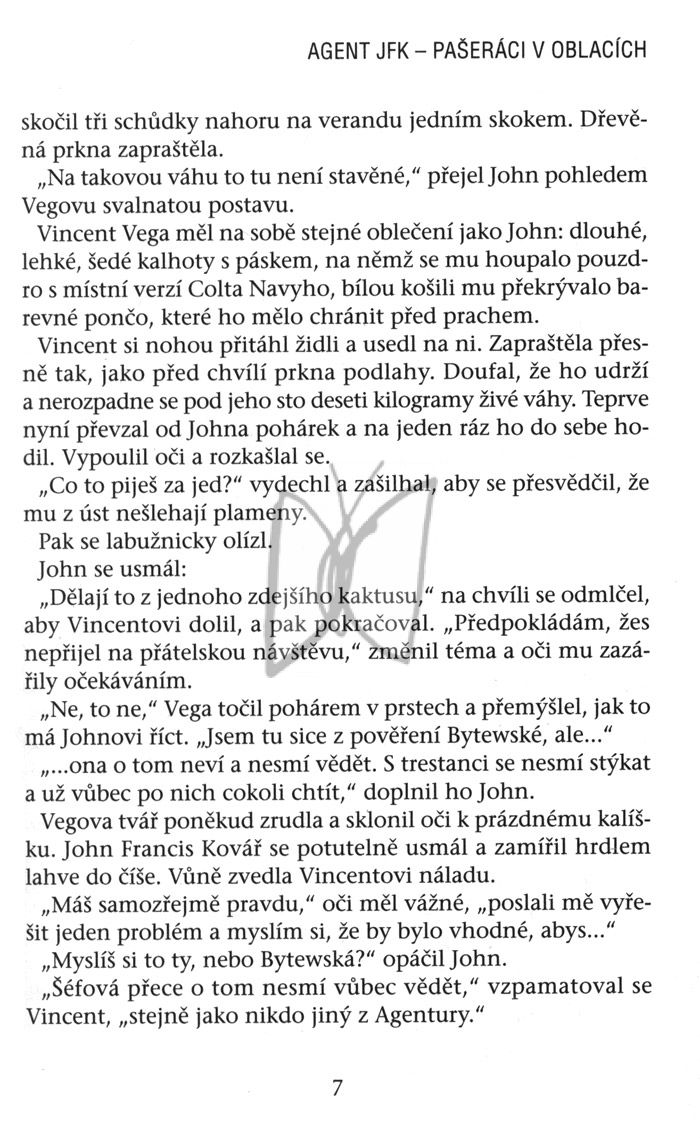 AGENT JFK – PAŠERÁCI V OBLACÍCH

skočil tři schůdky nahoru na verandu jedním skokem. Dřevěná prkna zapraštěla.

„Na takovou váhu to tu není stavěné," přejel John pohledem Vegovu svalnatou postavu.

Vincent Vega měl na sobě stejné oblečení jako John: dlouhé, lehké, šedé kalhoty s páskem, na němž se mu houpalo pouzdro s místní verzí Colta Navyho, bílou košili mu překrývalo barevné pončo, které ho mělo chránit před prachem.

Vincent si nohou přitáhl židli a usedl na ni. Zapraštěla přesně tak, jako před chvílí prkna podlahy. Doufal, že ho udrží a nerozpadne se pod jeho sto deseti kilogramy živé váhy. Teprve nyní převzal od Johna pohárek a na jeden ráz ho do sebe hodil. Vypoulil oči a rozkašlal se.

„Co to piješ za jed?" vydechl a zašilhal, aby se přesvědčil, že mu z úst nešlehají plameny.

Pak se labužnicky olízl.

John se usmál:

„Dělají to z jednoho zdejšího kaktusu," na chvíli se odmlčel, aby Vincentovi dolil, a pak pokračoval. „Předpokládám, žes nepřijel na přátelskou návštěvu," změnil téma a oči mu zazářily očekáváním.

„Ne, to ne," Vega točil pohárem v prstech a přemýšlel, jak to má Johnovi říct. „Jsem tu sice z pověření Bytewské, ale..."

„...ona o tom neví a nesmí vědět. S trestanci se nesmí stýkat a už vůbec po nich cokoli chtít," doplnil ho John.

Vegova tvář poněkud zrudla a sklonil oči k prázdnému kalíšku. John Francis Kovář se potutelně usmál a zamířil hrdlem lahve do číše. Vůně zvedla Vincentovi náladu.

„Máš samozřejmě pravdu," oči měl vážné, „poslali mě vyřešit jeden problém a myslím si, že by bylo vhodné, abys..."

„Myslíš si to ty, nebo Bytewská?" opáčil John.

„Šéfová přece o tom nesmí vůbec vědět," vzpamatoval se Vincent, „stejně jako nikdo jiný z Agentury."

7